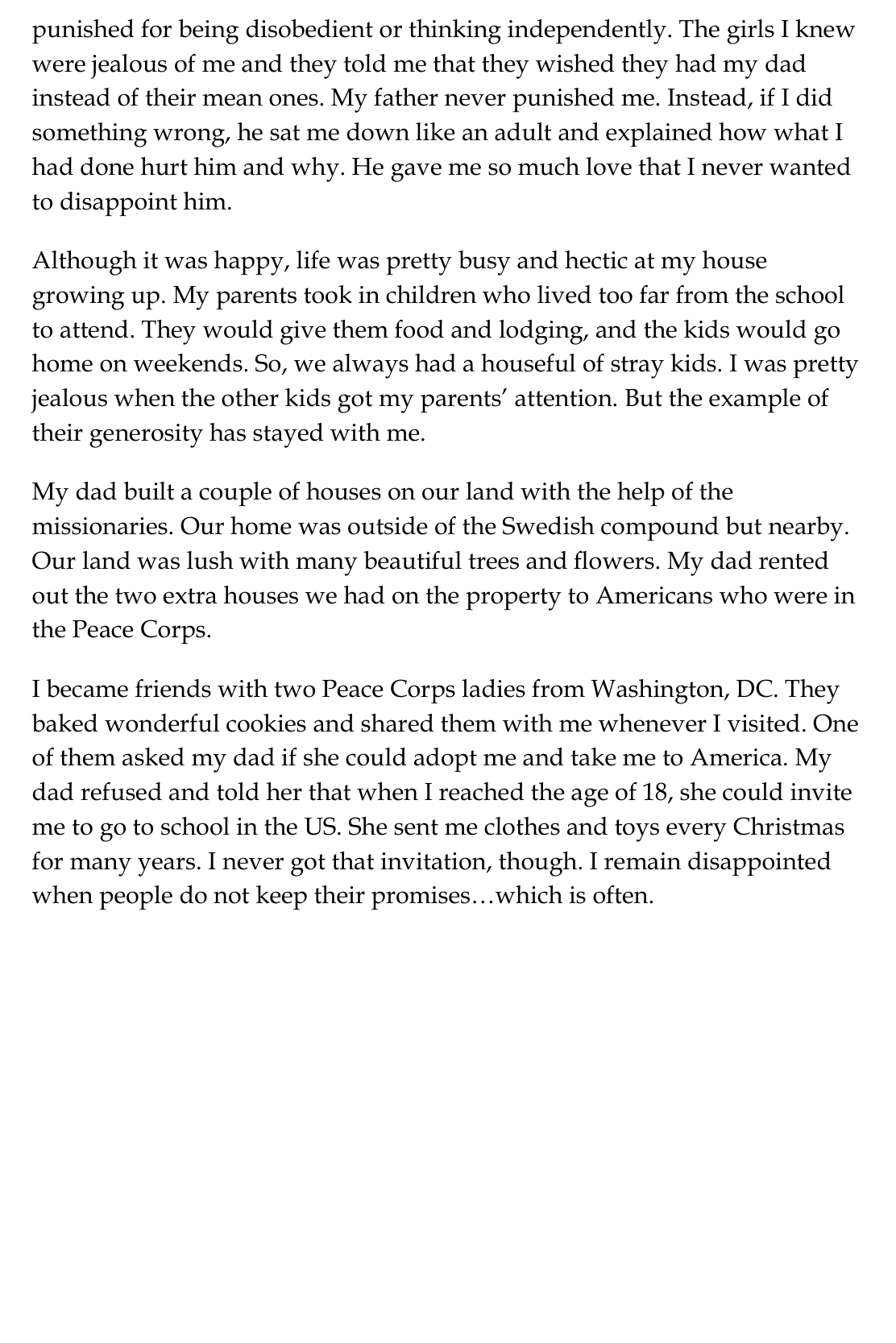 punished for being disobedient or thinking independently. The girls I knew were jealous of me and they told me that they wished they had my dad instead of their mean ones. My father never punished me. Instead, if I did something wrong, he sat me down like an adult and explained how what I had done hurt him and why. He gave me so much love that I never wanted to disappoint him.

Although it was happy, life was pretty busy and hectic at my house growing up. My parents took in children who lived too far from the school to attend. They would give them food and lodging, and the kids would go home on weekends. So, we always had a houseful of stray kids. I was pretty jealous when the other kids got my parents' attention. But the example of their generosity has stayed with me.

My dad built a couple of houses on our land with the help of the missionaries. Our home was outside of the Swedish compound but nearby. Our land was lush with many beautiful trees and flowers. My dad rented out the two extra houses we had on the property to Americans who were in the Peace Corps.

I became friends with two Peace Corps ladies from Washington, DC. They baked wonderful cookies and shared them with me whenever I visited. One of them asked my dad if she could adopt me and take me to America. My dad refused and told her that when I reached the age of 18, she could invite me to go to school in the US. She sent me clothes and toys every Christmas for many years. I never got that invitation, though. I remain disappointed when people do not keep their promises…which is often.